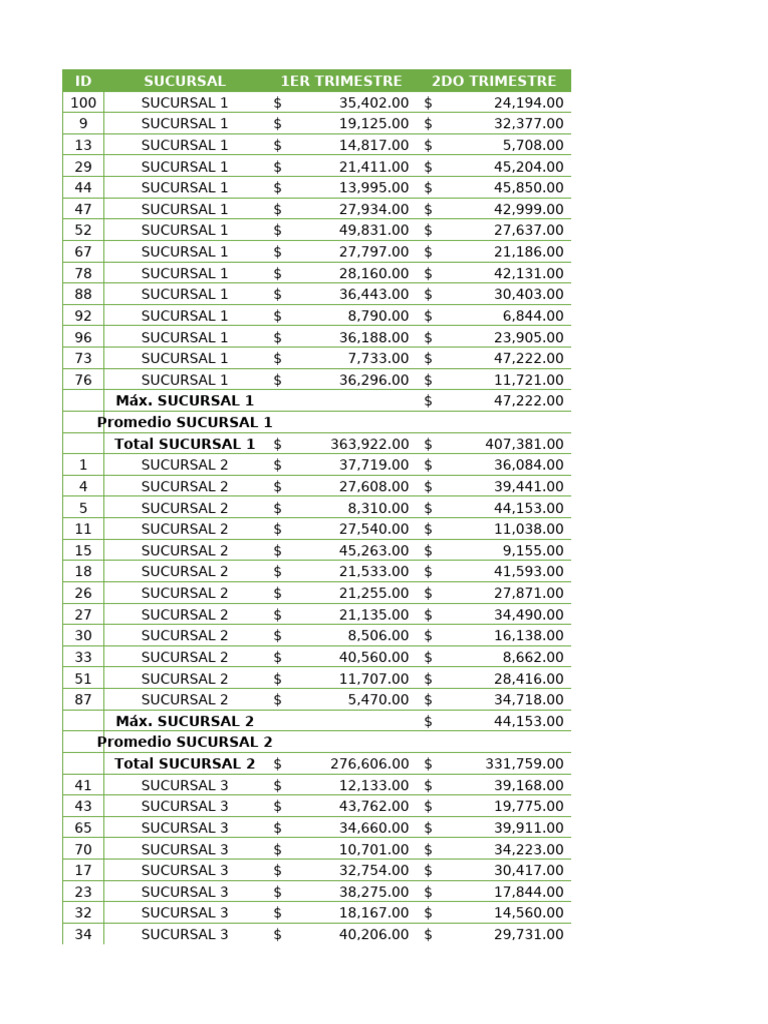 | ID | SUCURSAL | 1ER TRIMESTRE | 2DO TRIMESTRE |
|---|---|---|---|
| 100 | SUCURSAL 1 | $ 35,402.00 | $ 24,194.00 |
| 9 | SUCURSAL 1 | $ 19,125.00 | $ 32,377.00 |
| 13 | SUCURSAL 1 | $ 14,817.00 | $ 5,708.00 |
| 29 | SUCURSAL 1 | $ 21,411.00 | $ 45,204.00 |
| 44 | SUCURSAL 1 | $ 13,995.00 | $ 45,850.00 |
| 47 | SUCURSAL 1 | $ 27,934.00 | $ 42,999.00 |
| 52 | SUCURSAL 1 | $ 49,831.00 | $ 27,637.00 |
| 67 | SUCURSAL 1 | $ 27,797.00 | $ 21,186.00 |
| 78 | SUCURSAL 1 | $ 28,160.00 | $ 42,131.00 |
| 88 | SUCURSAL 1 | $ 36,443.00 | $ 30,403.00 |
| 92 | SUCURSAL 1 | $ 8,790.00 | $ 6,844.00 |
| 96 | SUCURSAL 1 | $ 36,188.00 | $ 23,905.00 |
| 73 | SUCURSAL 1 | $ 7,733.00 | $ 47,222.00 |
| 76 | SUCURSAL 1 | $ 36,296.00 | $ 11,721.00 |
| | Máx. SUCURSAL 1 | | $ 47,222.00 |
| | Promedio SUCURSAL 1 | | |
| | Total SUCURSAL 1 | $ 363,922.00 | $ 407,381.00 |
| 1 | SUCURSAL 2 | $ 37,719.00 | $ 36,084.00 |
| 4 | SUCURSAL 2 | $ 27,608.00 | $ 39,441.00 |
| 5 | SUCURSAL 2 | $ 8,310.00 | $ 44,153.00 |
| 11 | SUCURSAL 2 | $ 27,540.00 | $ 11,038.00 |
| 15 | SUCURSAL 2 | $ 45,263.00 | $ 9,155.00 |
| 18 | SUCURSAL 2 | $ 21,533.00 | $ 41,593.00 |
| 26 | SUCURSAL 2 | $ 21,255.00 | $ 27,871.00 |
| 27 | SUCURSAL 2 | $ 21,135.00 | $ 34,490.00 |
| 30 | SUCURSAL 2 | $ 8,506.00 | $ 16,138.00 |
| 33 | SUCURSAL 2 | $ 40,560.00 | $ 8,662.00 |
| 51 | SUCURSAL 2 | $ 11,707.00 | $ 28,416.00 |
| 87 | SUCURSAL 2 | $ 5,470.00 | $ 34,718.00 |
| | Máx. SUCURSAL 2 | | $ 44,153.00 |
| | Promedio SUCURSAL 2 | | |
| | Total SUCURSAL 2 | $ 276,606.00 | $ 331,759.00 |
| 41 | SUCURSAL 3 | $ 12,133.00 | $ 39,168.00 |
| 43 | SUCURSAL 3 | $ 43,762.00 | $ 19,775.00 |
| 65 | SUCURSAL 3 | $ 34,660.00 | $ 39,911.00 |
| 70 | SUCURSAL 3 | $ 10,701.00 | $ 34,223.00 |
| 17 | SUCURSAL 3 | $ 32,754.00 | $ 30,417.00 |
| 23 | SUCURSAL 3 | $ 38,275.00 | $ 17,844.00 |
| 32 | SUCURSAL 3 | $ 18,167.00 | $ 14,560.00 |
| 34 | SUCURSAL 3 | $ 40,206.00 | $ 29,731.00 |